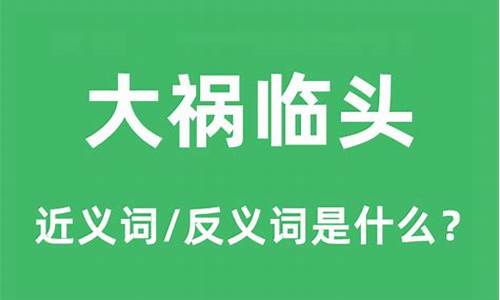 大祸临头

近义词/反义词是什么？